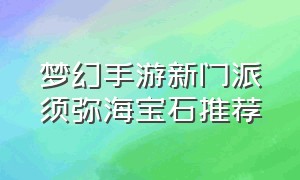 梦幻手游新门派
须弥海宝石推荐